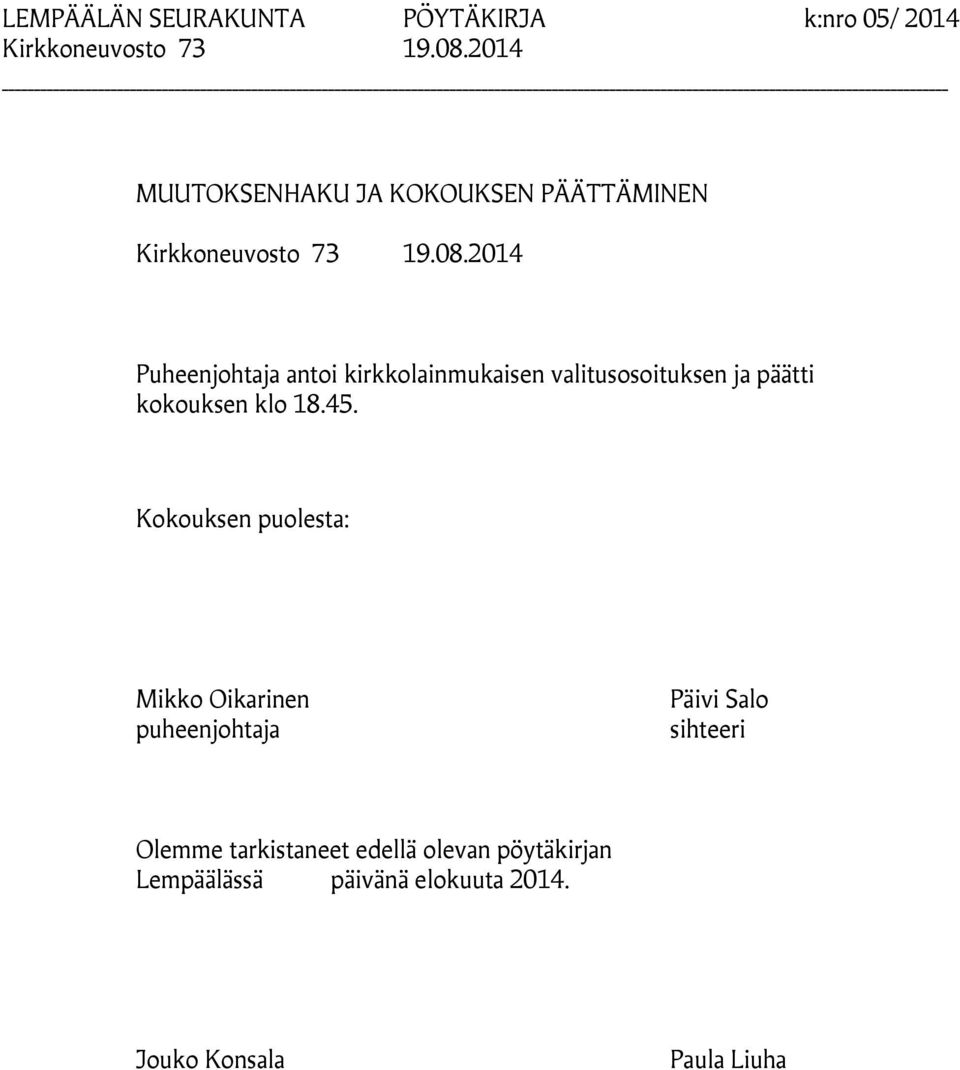 LEMPÄÄLÄN SEURAKUNTA PÖYTÄKIRJA k:nro 05/ 2014
Kirkkoneuvosto 73 19.08.2014

MUUTOKSENHAKU JA KOKOUKSEN PÄÄTTÄMINEN

Kirkkoneuvosto 73 19.08.2014

Puheenjohtaja antoi kirkkolainmukaisen valitusosoituksen ja päätti kokouksen klo 18.45.

Kokouksen puolesta:

Mikko Oikarinen
puheenjohtaja

Päivi Salo
sihteeri

Olemme tarkistaneet edellä olevan pöytäkirjan
Lempäälässä päivänä elokuuta 2014.

Jouko Konsala

Paula Liuha